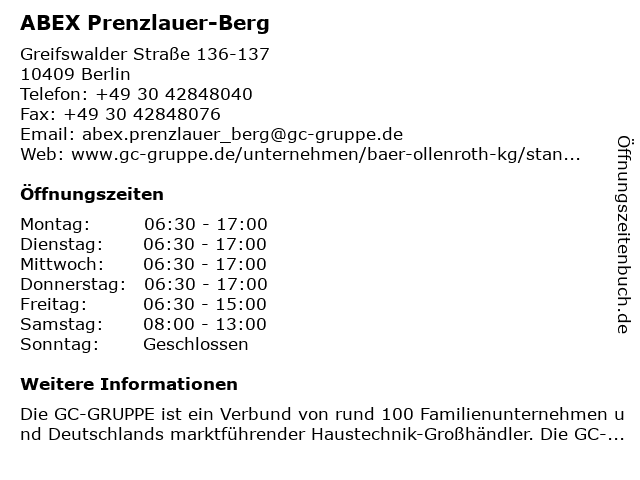 ABEX Prenzlauer-Berg

Greifswalder Straße 136-137
10409 Berlin
Telefon: +49 30 42848040
Fax: +49 30 42848076
Email: abex.prenzlauer_berg@gc-gruppe.de
Web: www.gc-gruppe.de/unternehmen/baer-ollenroth-kg/stan...

Öffnungszeiten

Montag: 06:30 - 17:00
Dienstag: 06:30 - 17:00
Mittwoch: 06:30 - 17:00
Donnerstag: 06:30 - 17:00
Freitag: 06:30 - 15:00
Samstag: 08:00 - 13:00
Sonntag: Geschlossen

Weitere Informationen

Die GC-GRUPPE ist ein Verbund von rund 100 Familienunternehmen und Deutschlands marktführender Haustechnik-Großhändler. Die GC-...

Öffnungszeitenbuch.de